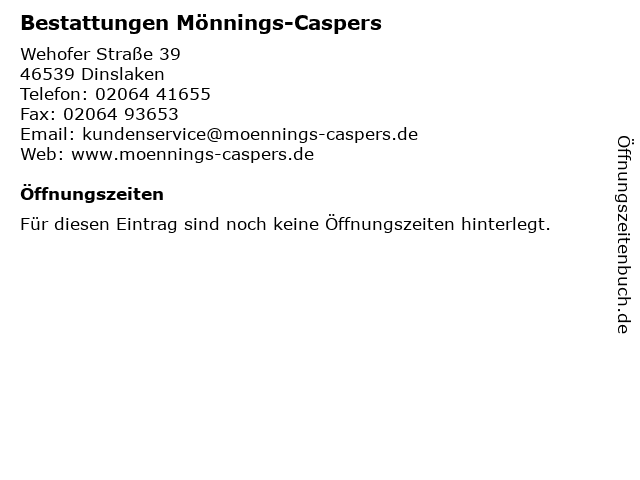 Bestattungen Mönnings-Caspers

Wehofer Straße 39
46539 Dinslaken
Telefon: 02064 41655
Fax: 02064 93653
Email: kundenservice@moennings-caspers.de
Web: www.moennings-caspers.de

Öffnungszeiten

Für diesen Eintrag sind noch keine Öffnungszeiten hinterlegt.

Öffnungszeitenbuch.de